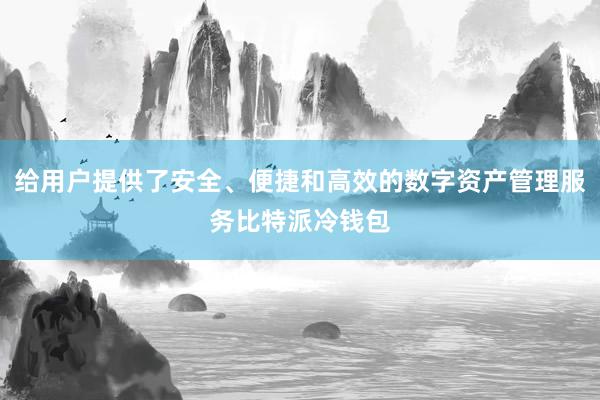 给用户提供了安全、便捷和高效的数字资产管理服务比特派冷钱包